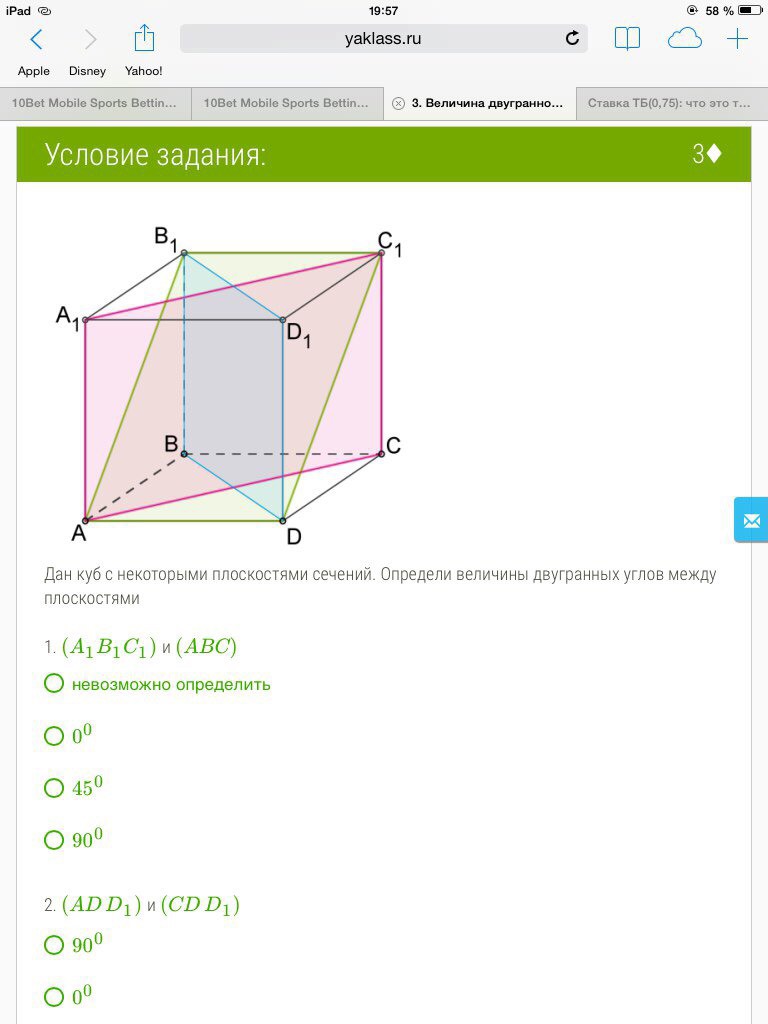 iPad 19:57 58 %

yaklass.ru

Apple Disney Yahoo!

10Bet Mobile Sports Bettin... 10Bet Mobile Sports Bettin... 3. Величина двугранно... Ставка ТБ(0,75): что это т...

Условие задания: 3♦

$B_1$ $C_1$ $A_1$ $D_1$ B C A D

Дан куб с некоторыми плоскостями сечений. Определи величины двугранных углов между плоскостями

1. $(A_1B_1C_1)$ и $(ABC)$

невозможно определить

$0^0$

$45^0$

$90^0$

2. $(ADD_1)$ и $(CDD_1)$

$90^0$

$0^0$